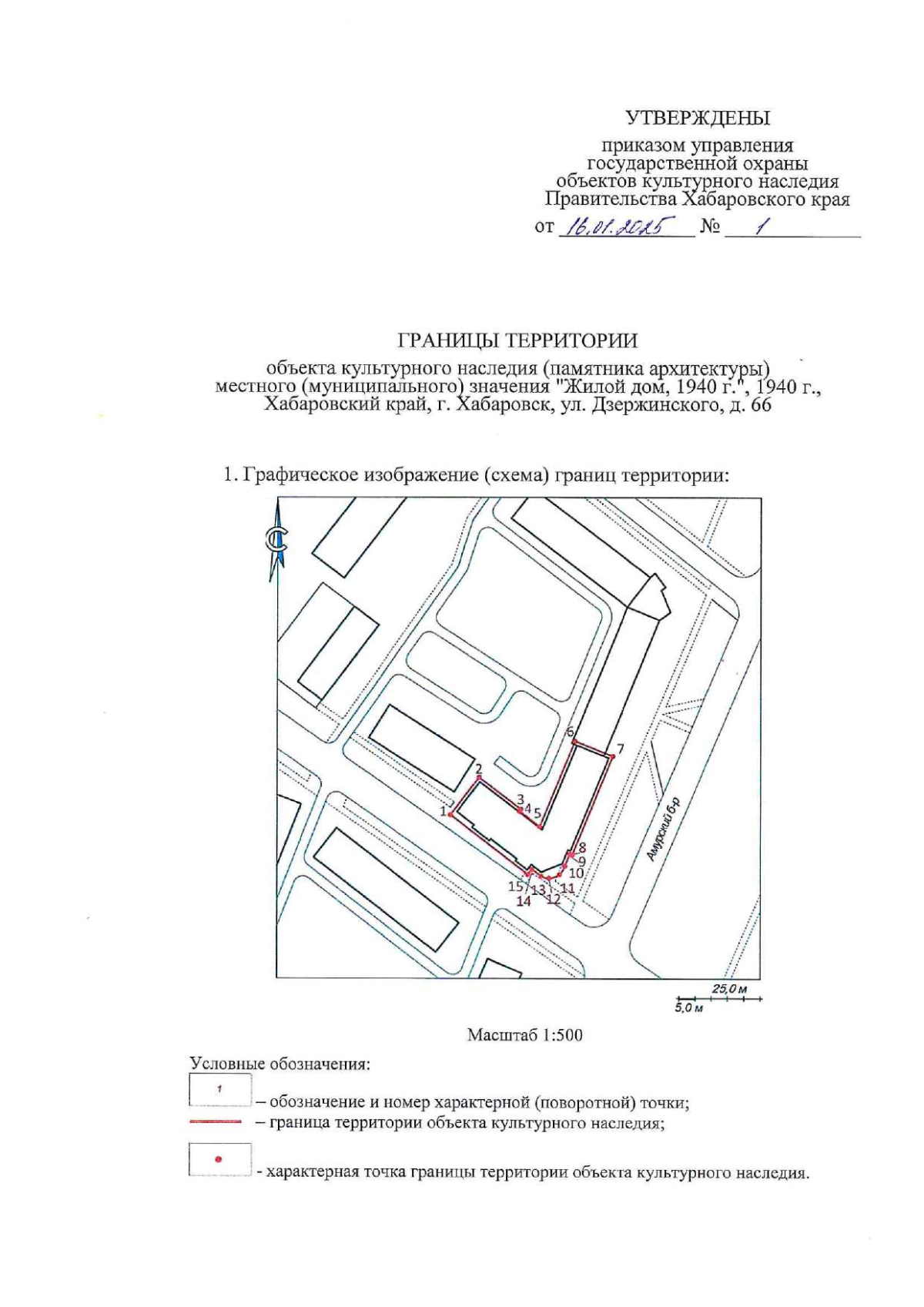 УТВЕРЖДЕНЫ

приказом управления государственной охраны объектов культурного наследия Правительства Хабаровского края

от 16.01.2025 № 1

ГРАНИЦЫ ТЕРРИТОРИИ

объекта культурного наследия (памятника архитектуры) местного (муниципального) значения "Жилой дом, 1940 г.", 1940 г., Хабаровский край, г. Хабаровск, ул. Дзержинского, д. 66

1. Графическое изображение (схема) границ территории:

С

1 2 3 4 5 6 7 8 9 10 11 12 13 14 15

Амурский б-р

25,0 м
5,0 м

Масштаб 1:500

Условные обозначения:

1 – обозначение и номер характерной (поворотной) точки;

– граница территории объекта культурного наследия;

- характерная точка границы территории объекта культурного наследия.